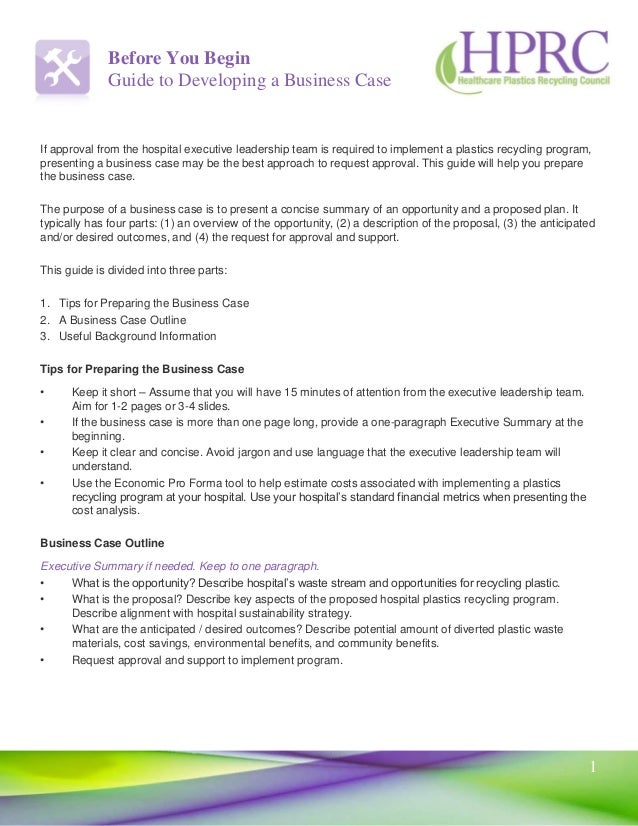 Before You Begin
Guide to Developing a Business Case

HPRC
Healthcare Plastics Recycling Council

If approval from the hospital executive leadership team is required to implement a plastics recycling program, presenting a business case may be the best approach to request approval. This guide will help you prepare the business case.

The purpose of a business case is to present a concise summary of an opportunity and a proposed plan. It typically has four parts: (1) an overview of the opportunity, (2) a description of the proposal, (3) the anticipated and/or desired outcomes, and (4) the request for approval and support.

This guide is divided into three parts:

1. Tips for Preparing the Business Case
2. A Business Case Outline
3. Useful Background Information

Tips for Preparing the Business Case

• Keep it short – Assume that you will have 15 minutes of attention from the executive leadership team. Aim for 1-2 pages or 3-4 slides.
• If the business case is more than one page long, provide a one-paragraph Executive Summary at the beginning.
• Keep it clear and concise. Avoid jargon and use language that the executive leadership team will understand.
• Use the Economic Pro Forma tool to help estimate costs associated with implementing a plastics recycling program at your hospital. Use your hospital's standard financial metrics when presenting the cost analysis.

Business Case Outline

Executive Summary if needed. Keep to one paragraph.
• What is the opportunity? Describe hospital's waste stream and opportunities for recycling plastic.
• What is the proposal? Describe key aspects of the proposed hospital plastics recycling program. Describe alignment with hospital sustainability strategy.
• What are the anticipated / desired outcomes? Describe potential amount of diverted plastic waste materials, cost savings, environmental benefits, and community benefits.
• Request approval and support to implement program.

1